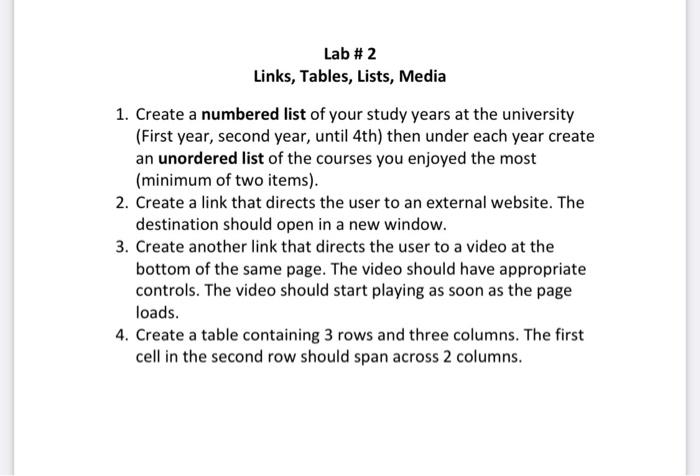 Lab # 2
Links, Tables, Lists, Media

1. Create a numbered list of your study years at the university (First year, second year, until 4th) then under each year create an unordered list of the courses you enjoyed the most (minimum of two items).
2. Create a link that directs the user to an external website. The destination should open in a new window.
3. Create another link that directs the user to a video at the bottom of the same page. The video should have appropriate controls. The video should start playing as soon as the page loads.
4. Create a table containing 3 rows and three columns. The first cell in the second row should span across 2 columns.